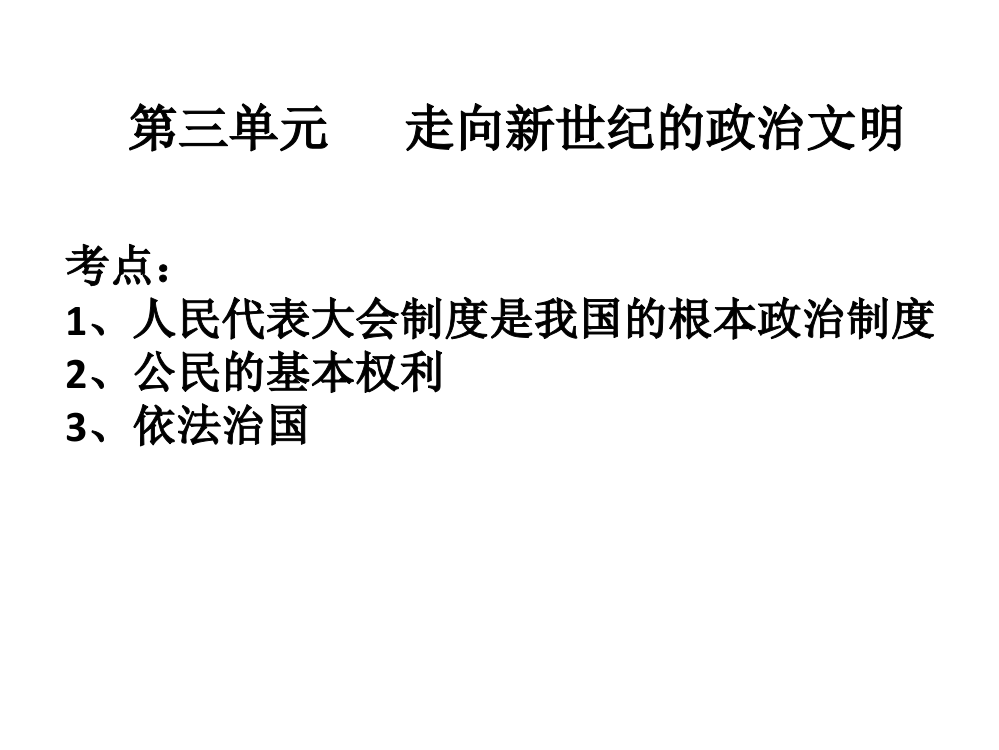 第三单元　　走向新世纪的政治文明

考点：
1、人民代表大会制度是我国的根本政治制度
2、公民的基本权利
3、依法治国